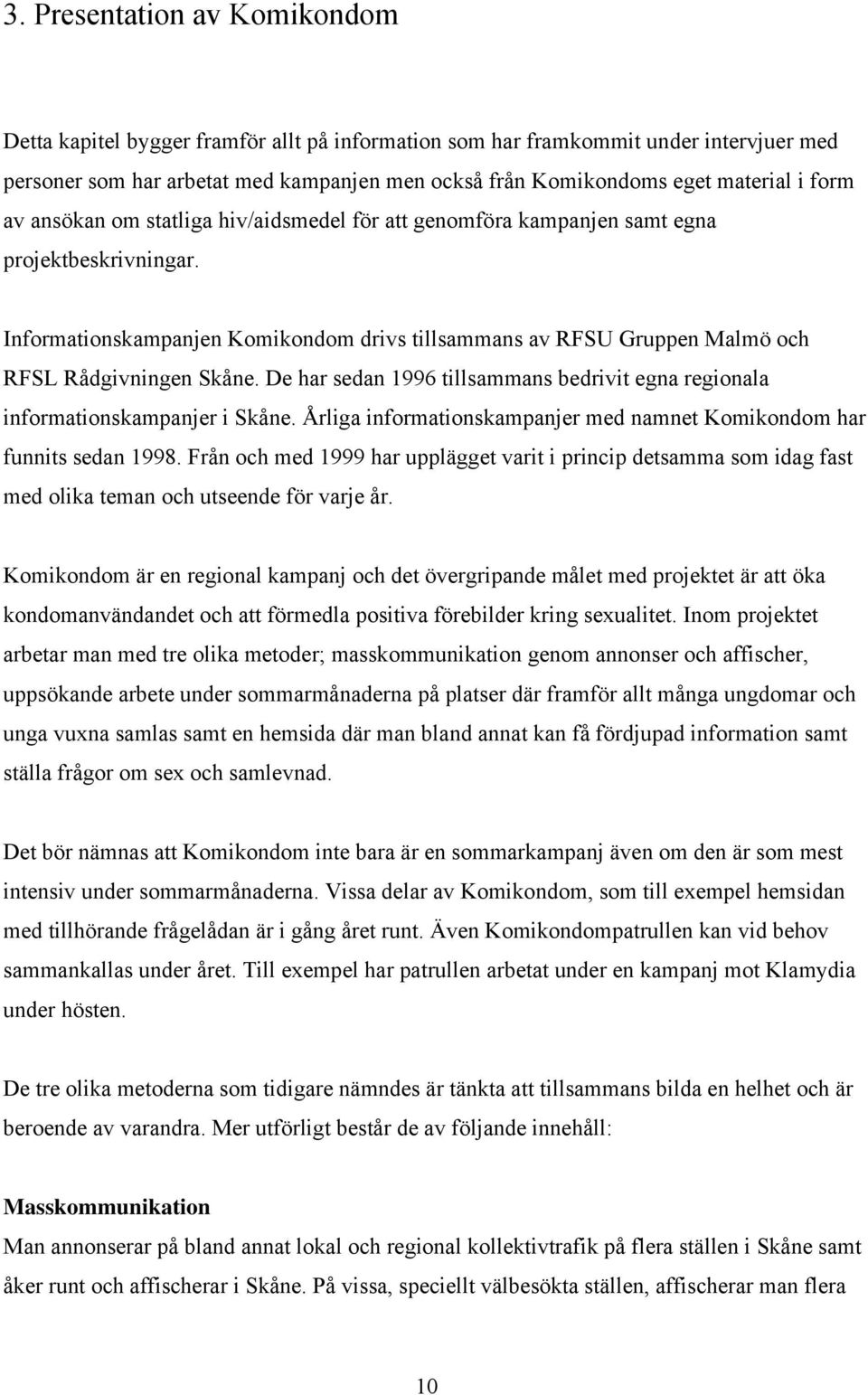 3. Presentation av Komikondom

Detta kapitel bygger framför allt på information som har framkommit under intervjuer med personer som har arbetat med kampanjen men också från Komikondoms eget material i form av ansökan om statliga hiv/aidsmedel för att genomföra kampanjen samt egna projektbeskrivningar.

Informationskampanjen Komikondom drivs tillsammans av RFSU Gruppen Malmö och RFSL Rådgivningen Skåne. De har sedan 1996 tillsammans bedrivit egna regionala informationskampanjer i Skåne. Årliga informationskampanjer med namnet Komikondom har funnits sedan 1998. Från och med 1999 har upplägget varit i princip detsamma som idag fast med olika teman och utseende för varje år.

Komikondom är en regional kampanj och det övergripande målet med projektet är att öka kondomanvändandet och att förmedla positiva förebilder kring sexualitet. Inom projektet arbetar man med tre olika metoder; masskommunikation genom annonser och affischer, uppsökande arbete under sommarmånaderna på platser där framför allt många ungdomar och unga vuxna samlas samt en hemsida där man bland annat kan få fördjupad information samt ställa frågor om sex och samlevnad.

Det bör nämnas att Komikondom inte bara är en sommarkampanj även om den är som mest intensiv under sommarmånaderna. Vissa delar av Komikondom, som till exempel hemsidan med tillhörande frågelådan är i gång året runt. Även Komikondompatrullen kan vid behov sammankallas under året. Till exempel har patrullen arbetat under en kampanj mot Klamydia under hösten.

De tre olika metoderna som tidigare nämndes är tänkta att tillsammans bilda en helhet och är beroende av varandra. Mer utförligt består de av följande innehåll:

Masskommunikation
Man annonserar på bland annat lokal och regional kollektivtrafik på flera ställen i Skåne samt åker runt och affischerar i Skåne. På vissa, speciellt välbesökta ställen, affischerar man flera

10